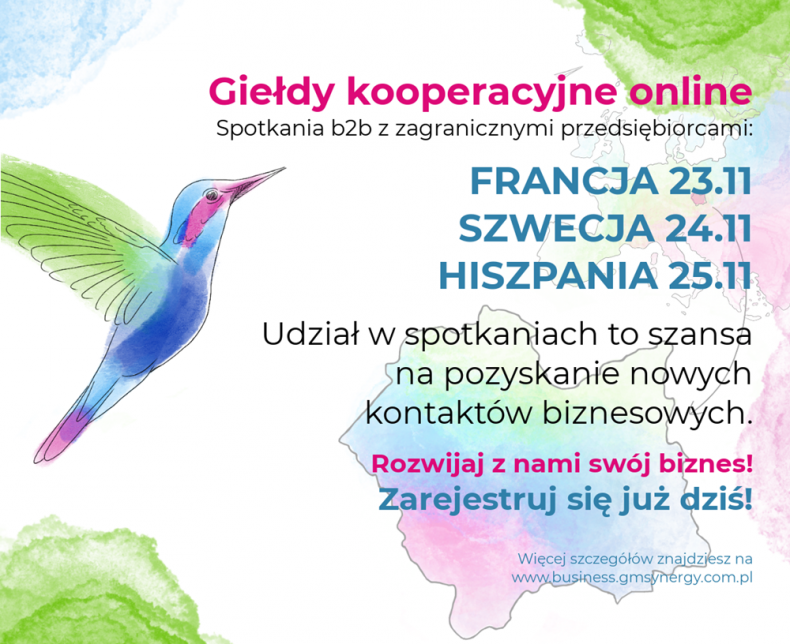 Giełdy kooperacyjne online
Spotkania b2b z zagranicznymi przedsiębiorcami:

FRANCJA 23.11
SZWECJA 24.11
HISZPANIA 25.11

Udział w spotkaniach to szansa na pozyskanie nowych kontaktów biznesowych.

Rozwijaj z nami swój biznes!
Zarejestruj się już dziś!

Więcej szczegółów znajdziesz na www.business.gmsynergy.com.pl